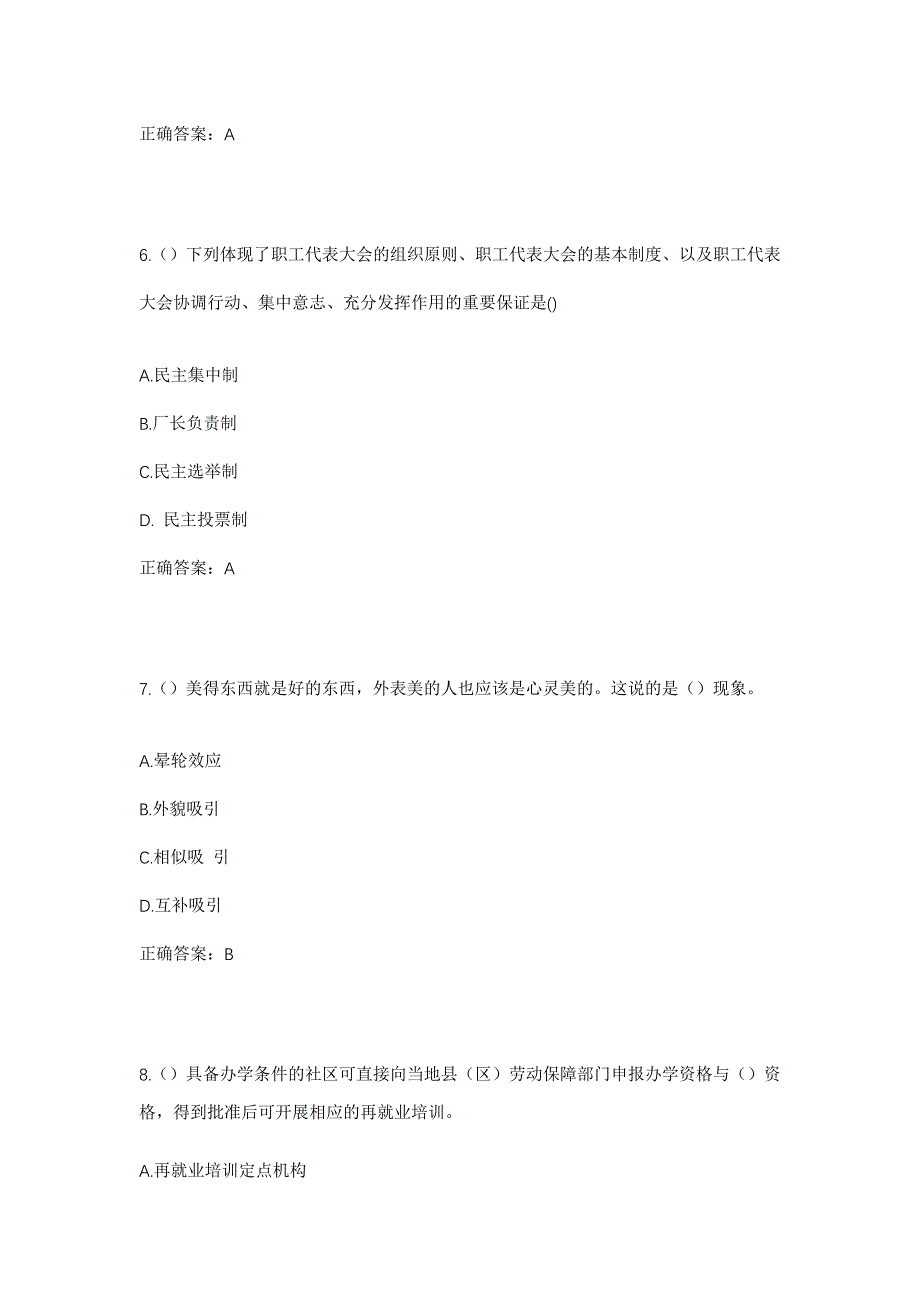 正确答案：A

6.（）下列体现了职工代表大会的组织原则、职工代表大会的基本制度、以及职工代表大会协调行动、集中意志、充分发挥作用的重要保证是()

A.民主集中制

B.厂长负责制

C.民主选举制

D. 民主投票制

正确答案：A

7.（）美得东西就是好的东西，外表美的人也应该是心灵美的。这说的是（）现象。

A.晕轮效应

B.外貌吸引

C.相似吸 引

D.互补吸引

正确答案：B

8.（）具备办学条件的社区可直接向当地县（区）劳动保障部门申报办学资格与（）资格，得到批准后可开展相应的再就业培训。

A.再就业培训定点机构